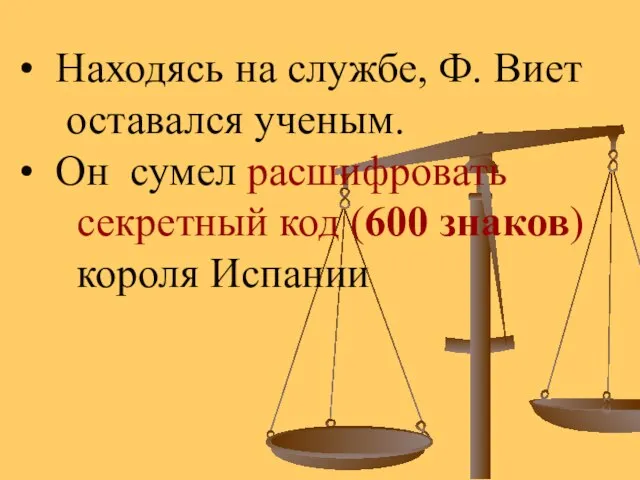 • Находясь на службе, Ф. Виет оставался ученым.
• Он сумел расшифровать секретный код (600 знаков) короля Испании